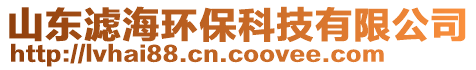 山东滤海环保科技有限公司
http://lvhai88.cn.coovee.com